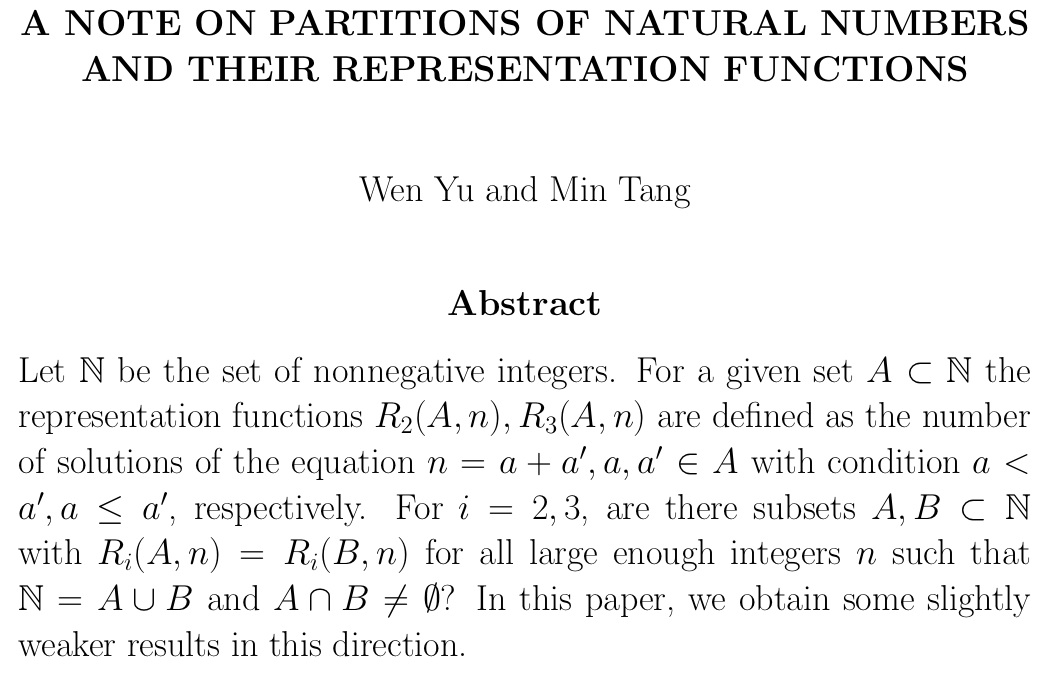 A NOTE ON PARTITIONS OF NATURAL NUMBERS AND THEIR REPRESENTATION FUNCTIONS

Wen Yu and Min Tang

Abstract

Let $\mathbb{N}$ be the set of nonnegative integers. For a given set $A \subset \mathbb{N}$ the representation functions $R_2(A, n), R_3(A, n)$ are defined as the number of solutions of the equation $n = a + a', a, a' \in A$ with condition $a < a', a \leq a'$, respectively. For $i = 2, 3$, are there subsets $A, B \subset \mathbb{N}$ with $R_i(A, n) = R_i(B, n)$ for all large enough integers $n$ such that $\mathbb{N} = A \cup B$ and $A \cap B \neq \emptyset$? In this paper, we obtain some slightly weaker results in this direction.